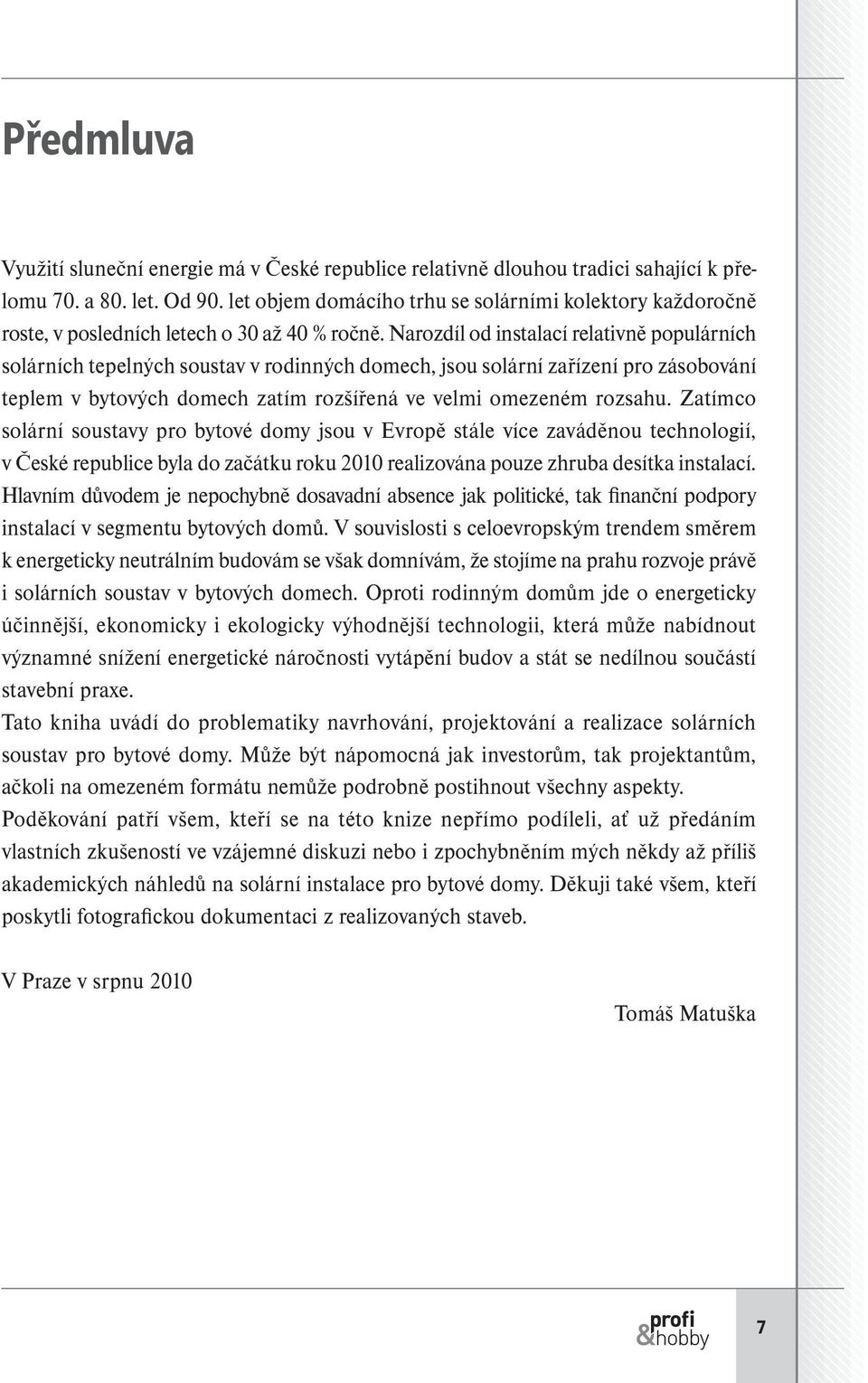 Předmluva

Využití sluneční energie má v České republice relativně dlouhou tradici sahající k přelomu 70. a 80. let. Od 90. let objem domácího trhu se solárními kolektory každoročně roste, v posledních letech o 30 až 40 % ročně. Narozdíl od instalací relativně populárních solárních tepelných soustav v rodinných domech, jsou solární zařízení pro zásobování teplem v bytových domech zatím rozšířená ve velmi omezeném rozsahu. Zatímco solární soustavy pro bytové domy jsou v Evropě stále více zaváděnou technologií, v České republice byla do začátku roku 2010 realizována pouze zhruba desítka instalací. Hlavním důvodem je nepochybně dosavadní absence jak politické, tak finanční podpory instalací v segmentu bytových domů. V souvislosti s celoevropským trendem směrem k energeticky neutrálním budovám se však domnívám, že stojíme na prahu rozvoje právě i solárních soustav v bytových domech. Oproti rodinným domům jde o energeticky účinnější, ekonomicky i ekologicky výhodnější technologii, která může nabídnout významné snížení energetické náročnosti vytápění budov a stát se nedílnou součástí stavební praxe.
Tato kniha uvádí do problematiky navrhování, projektování a realizace solárních soustav pro bytové domy. Může být nápomocná jak investorům, tak projektantům, ačkoli na omezeném formátu nemůže podrobně postihnout všechny aspekty.
Poděkování patří všem, kteří se na této knize nepřímo podíleli, ať už předáním vlastních zkušeností ve vzájemné diskuzi nebo i zpochybněním mých někdy až příliš akademických náhledů na solární instalace pro bytové domy. Děkuji také všem, kteří poskytli fotografickou dokumentaci z realizovaných staveb.

V Praze v srpnu 2010

Tomáš Matuška

profi &hobby

7